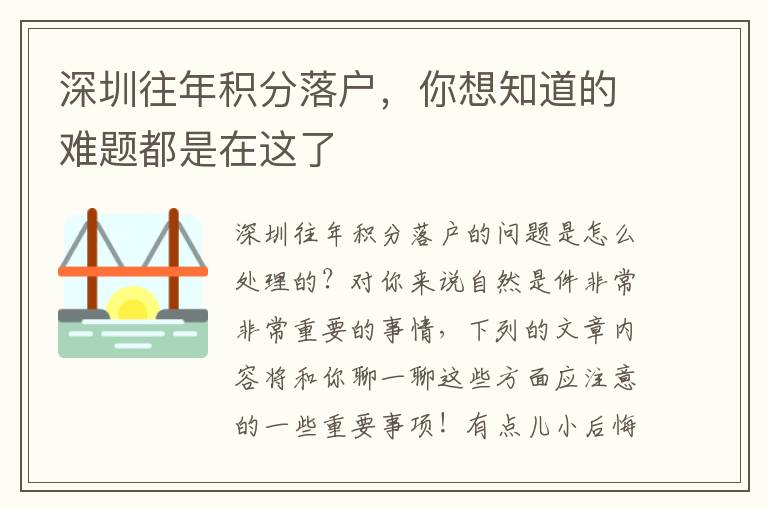 深圳往年积分落户，你想知道的难题都是在这了

深圳往年积分落户的问题是怎么处理的？对你来说自然是件非常非常重要的事情，下列的文章内容将和你聊一聊这些方面应注意的一些重要事项！有点儿小后悔